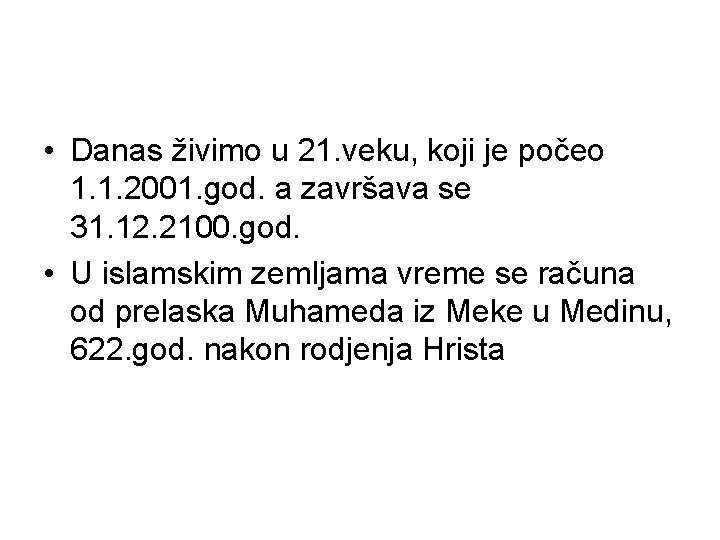 • Danas živimo u 21.veku, koji je počeo 1.1.2001.god. a završava se 31.12.2100.god.

• U islamskim zemljama vreme se računa od prelaska Muhameda iz Meke u Medinu, 622.god. nakon rodjenja Hrista